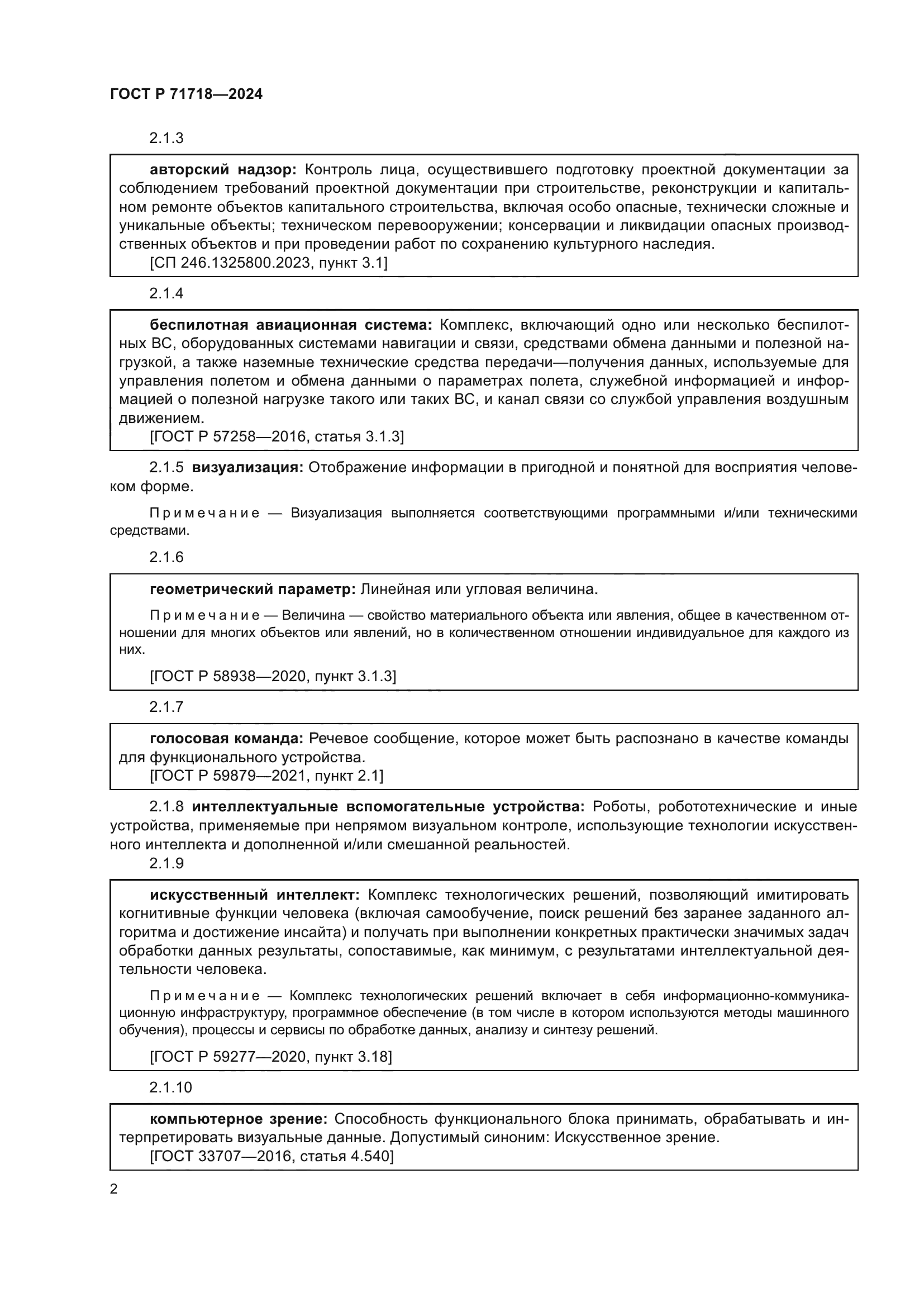 ГОСТ Р 71718—2024

2.1.3

авторский надзор: Контроль лица, осуществившего подготовку проектной документации за соблюдением требований проектной документации при строительстве, реконструкции и капитальном ремонте объектов капитального строительства, включая особо опасные, технически сложные и уникальные объекты; техническом перевооружении; консервации и ликвидации опасных производственных объектов и при проведении работ по сохранению культурного наследия.
[СП 246.1325800.2023, пункт 3.1]

2.1.4

беспилотная авиационная система: Комплекс, включающий одно или несколько беспилотных ВС, оборудованных системами навигации и связи, средствами обмена данными и полезной нагрузкой, а также наземные технические средства передачи—получения данных, используемые для управления полетом и обмена данными о параметрах полета, служебной информацией и информацией о полезной нагрузке такого или таких ВС, и канал связи со службой управления воздушным движением.
[ГОСТ Р 57258—2016, статья 3.1.3]

2.1.5 визуализация: Отображение информации в пригодной и понятной для восприятия человеком форме.

Примечание — Визуализация выполняется соответствующими программными и/или техническими средствами.

2.1.6

геометрический параметр: Линейная или угловая величина.

Примечание — Величина — свойство материального объекта или явления, общее в качественном отношении для многих объектов или явлений, но в количественном отношении индивидуальное для каждого из них.

[ГОСТ Р 58938—2020, пункт 3.1.3]

2.1.7

голосовая команда: Речевое сообщение, которое может быть распознано в качестве команды для функционального устройства.
[ГОСТ Р 59879—2021, пункт 2.1]

2.1.8 интеллектуальные вспомогательные устройства: Роботы, робототехнические и иные устройства, применяемые при непрямом визуальном контроле, использующие технологии искусственного интеллекта и дополненной и/или смешанной реальностей.

2.1.9

искусственный интеллект: Комплекс технологических решений, позволяющий имитировать когнитивные функции человека (включая самообучение, поиск решений без заранее заданного алгоритма и достижение инсайта) и получать при выполнении конкретных практически значимых задач обработки данных результаты, сопоставимые, как минимум, с результатами интеллектуальной деятельности человека.

Примечание — Комплекс технологических решений включает в себя информационно-коммуникационную инфраструктуру, программное обеспечение (в том числе в котором используются методы машинного обучения), процессы и сервисы по обработке данных, анализу и синтезу решений.

[ГОСТ Р 59277—2020, пункт 3.18]

2.1.10

компьютерное зрение: Способность функционального блока принимать, обрабатывать и интерпретировать визуальные данные. Допустимый синоним: Искусственное зрение.
[ГОСТ 33707—2016, статья 4.540]

2